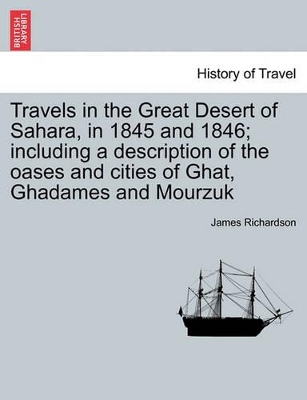 BRITISH LIBRARY

History of Travel

Travels in the Great Desert of Sahara, in 1845 and 1846; including a description of the oases and cities of Ghat, Ghadames and Mourzuk

James Richardson